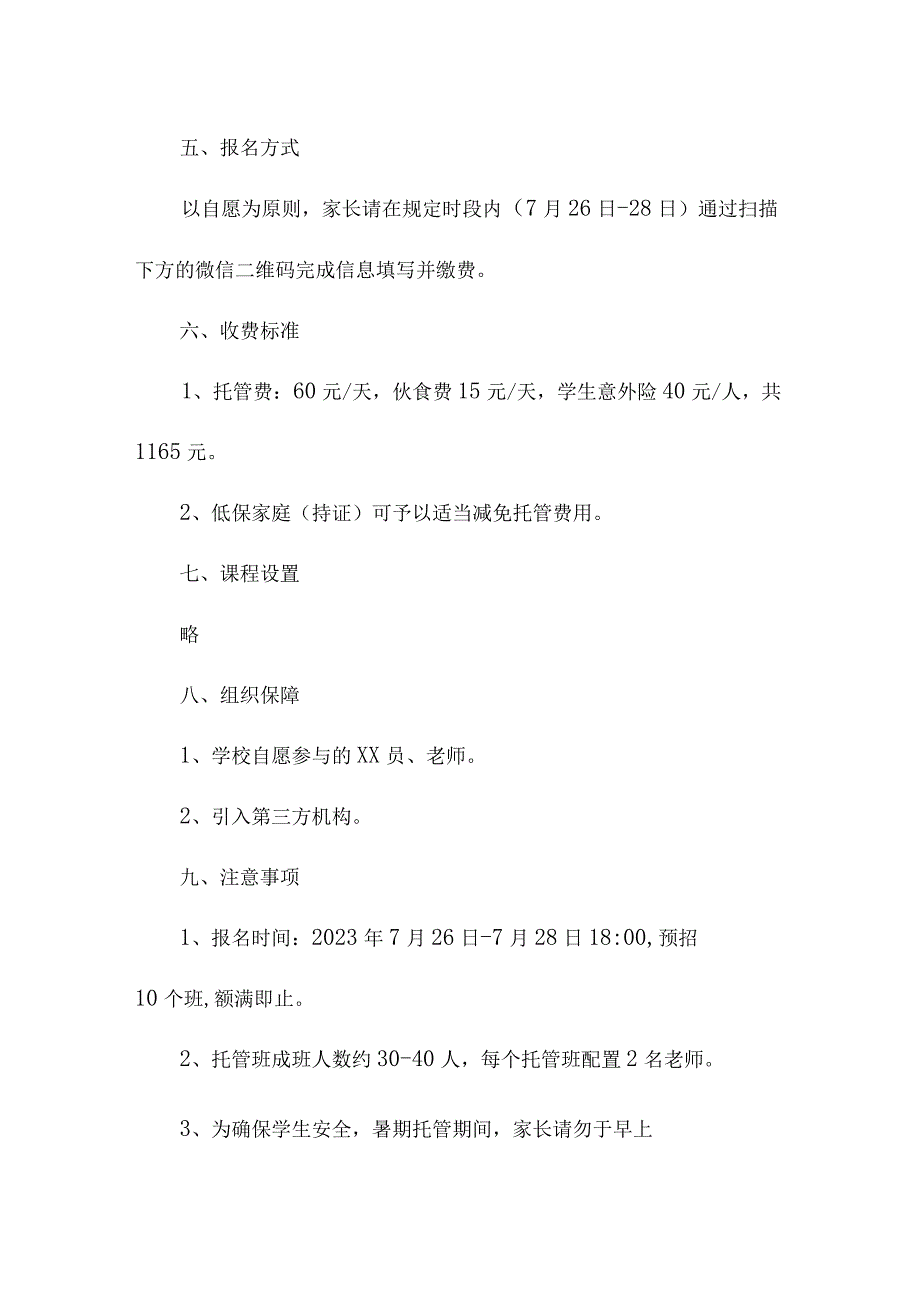 五、报名方式

以自愿为原则，家长请在规定时段内（7月26日-28日）通过扫描下方的微信二维码完成信息填写并缴费。

六、收费标准

1、托管费：60元/天，伙食费15元/天，学生意外险40元/人，共1165元。

2、低保家庭（持证）可予以适当减免托管费用。

七、课程设置

略

八、组织保障

1、学校自愿参与的XX员、老师。

2、引入第三方机构。

九、注意事项

1、报名时间：2023年7月26日-7月28日18:00,预招10个班,额满即止。

2、托管班成班人数约30-40人，每个托管班配置2名老师。

3、为确保学生安全，暑期托管期间，家长请勿于早上